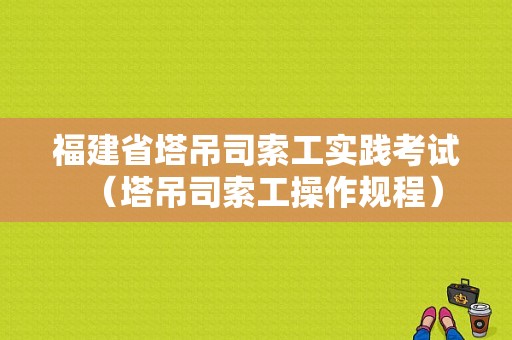 福建省塔吊司索工实践考试（塔吊司索工操作规程）